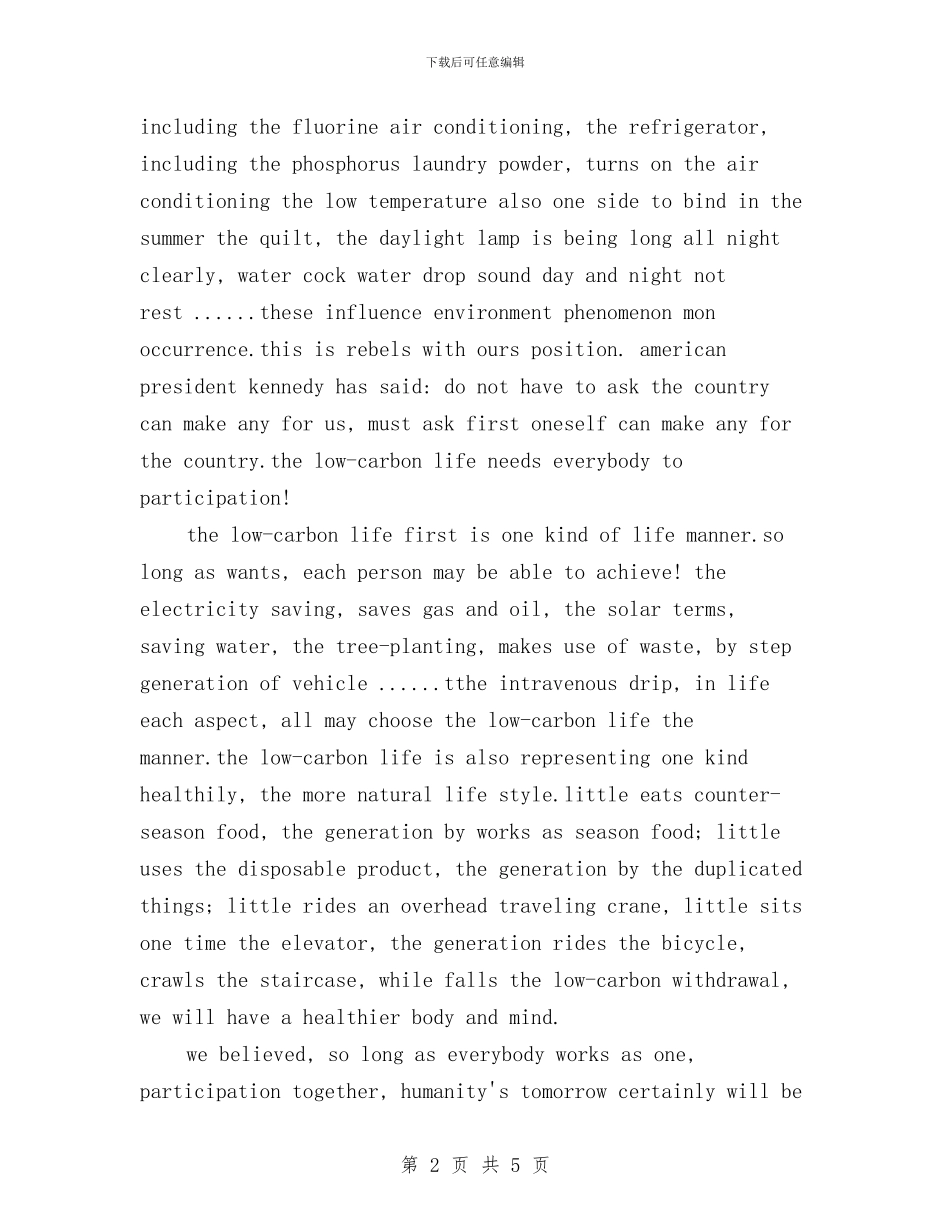 下载后可任意编辑

including the fluorine air conditioning, the refrigerator, including the phosphorus laundry powder, turns on the air conditioning the low temperature also one side to bind in the summer the quilt, the daylight lamp is being long all night clearly, water cock water drop sound day and night not rest ......these influence environment phenomenon mon occurrence.this is rebels with ours position. american president kennedy has said: do not have to ask the country can make any for us, must ask first oneself can make any for the country.the low-carbon life needs everybody to participation!

the low-carbon life first is one kind of life manner.so long as wants, each person may be able to achieve! the electricity saving, saves gas and oil, the solar terms, saving water, the tree-planting, makes use of waste, by step generation of vehicle ......tthe intravenous drip, in life each aspect, all may choose the low-carbon life the manner.the low-carbon life is also representing one kind healthily, the more natural life style.little eats counter-season food, the generation by works as season food; little uses the disposable product, the generation by the duplicated things; little rides an overhead traveling crane, little sits one time the elevator, the generation rides the bicycle, crawls the staircase, while falls the low-carbon withdrawal, we will have a healthier body and mind.

we believed, so long as everybody works as one, participation together, humanity's tomorrow certainly will be

第 2 页 共 5 页